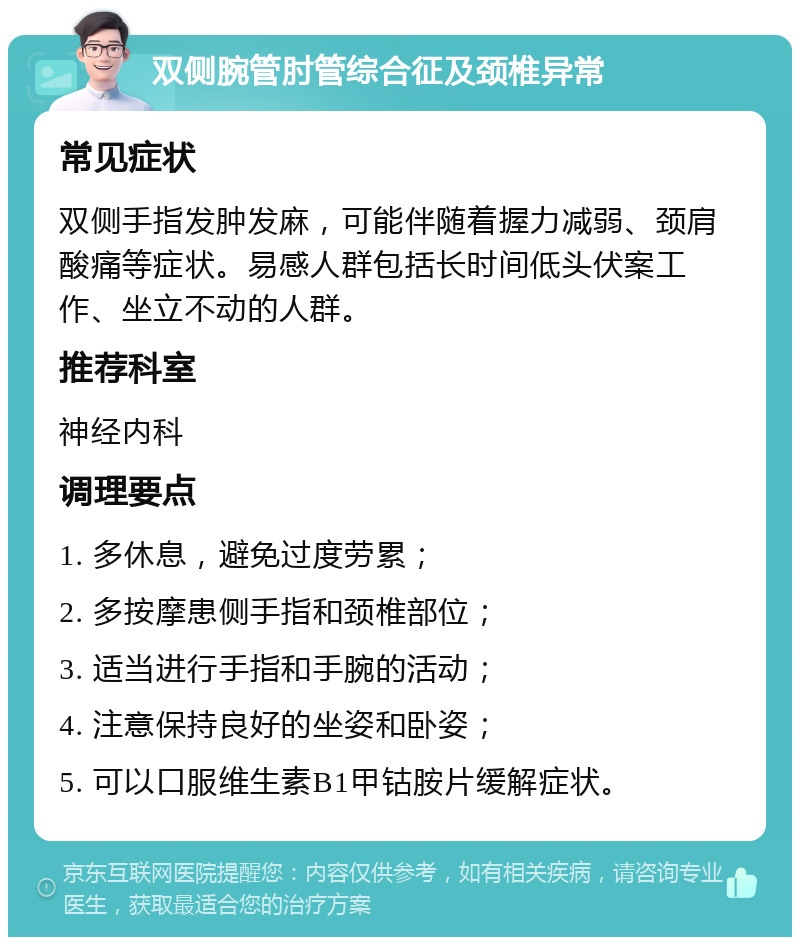 双侧腕管肘管综合征及颈椎异常

常见症状

双侧手指发肿发麻，可能伴随着握力减弱、颈肩酸痛等症状。易感人群包括长时间低头伏案工作、坐立不动的人群。

推荐科室

神经内科

调理要点

1. 多休息，避免过度劳累；

2. 多按摩患侧手指和颈椎部位；

3. 适当进行手指和手腕的活动；

4. 注意保持良好的坐姿和卧姿；

5. 可以口服维生素B1甲钴胺片缓解症状。

京东互联网医院提醒您：内容仅供参考，如有相关疾病，请咨询专业医生，获取最适合您的治疗方案